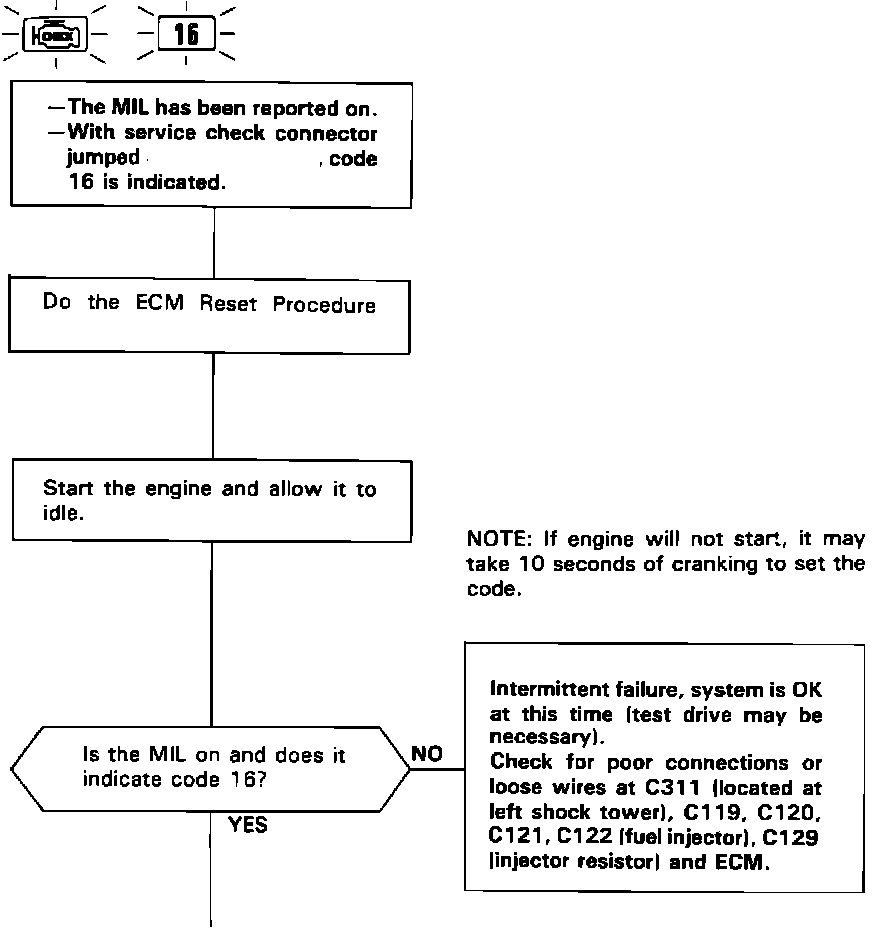 CHECK 16

—The MIL has been reported on.
—With service check connector jumped , code 16 is indicated.

Do the ECM Reset Procedure

Start the engine and allow it to idle.

NOTE: If engine will not start, it may take 10 seconds of cranking to set the code.

Is the MIL on and does it indicate code 16?

NO

YES

Intermittent failure, system is OK at this time (test drive may be necessary).
Check for poor connections or loose wires at C311 (located at left shock tower), C119, C120, C121, C122 (fuel injector), C129 (injector resistor) and ECM.